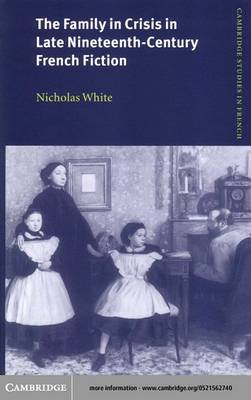 The Family in Crisis in Late Nineteenth-Century French Fiction

Nicholas White

CAMBRIDGE STUDIES IN FRENCH

CAMBRIDGE

more information - www.cambridge.org/0521562740